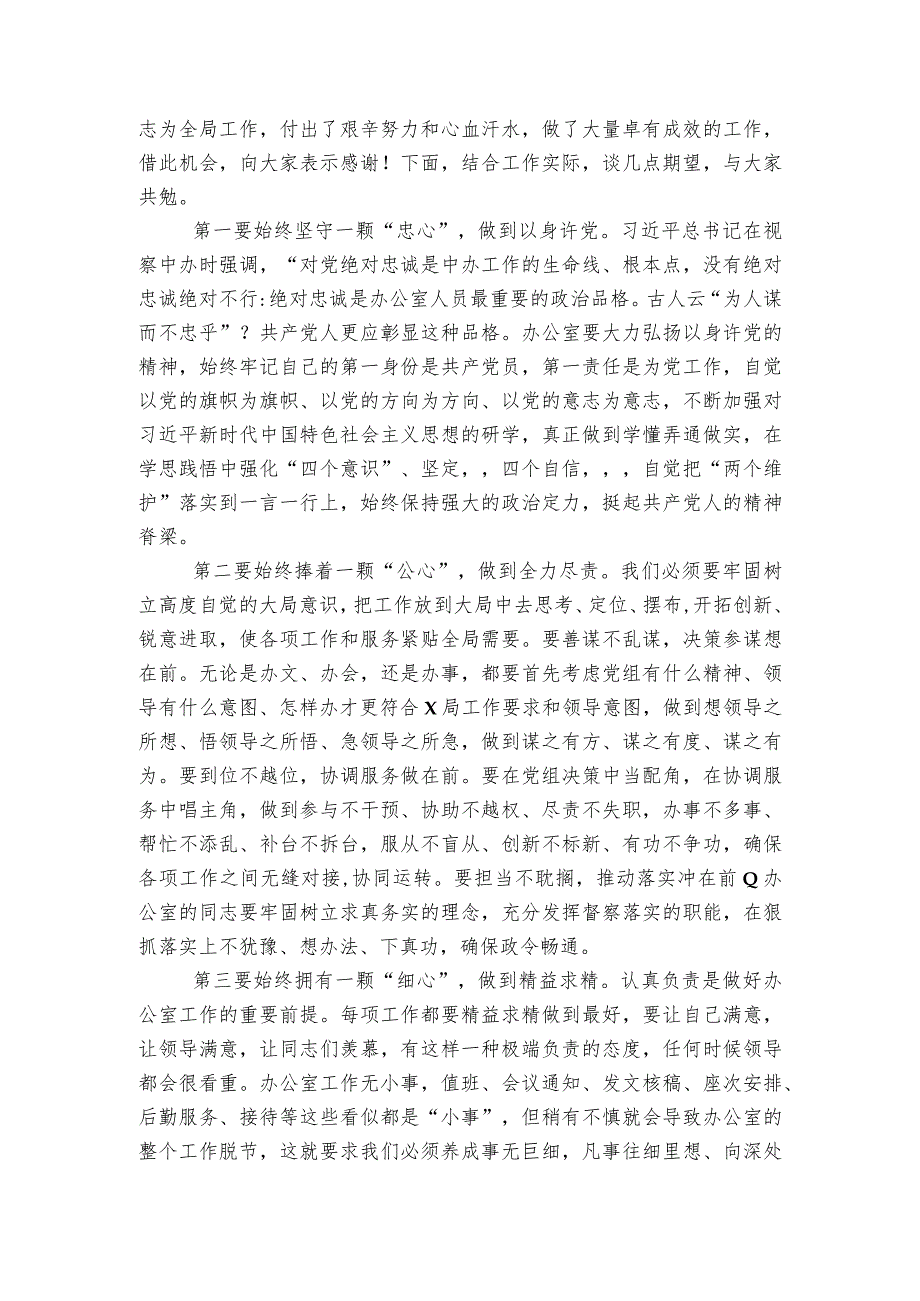 志为全局工作，付出了艰辛努力和心血汗水，做了大量卓有成效的工作，借此机会，向大家表示感谢！下面，结合工作实际，谈几点期望，与大家共勉。

第一要始终坚守一颗“忠心”，做到以身许党。习近平总书记在视察中办时强调，“对党绝对忠诚是中办工作的生命线、根本点，没有绝对忠诚绝对不行:绝对忠诚是办公室人员最重要的政治品格。古人云“为人谋而不忠乎”？共产党人更应彰显这种品格。办公室要大力弘扬以身许党的精神，始终牢记自己的第一身份是共产党员，第一责任是为党工作，自觉以党的旗帜为旗帜、以党的方向为方向、以党的意志为意志，不断加强对习近平新时代中国特色社会主义思想的研学，真正做到学懂弄通做实，在学思践悟中强化“四个意识”、坚定，，四个自信，，，自觉把“两个维护”落实到一言一行上，始终保持强大的政治定力，挺起共产党人的精神脊梁。

第二要始终捧着一颗“公心”，做到全力尽责。我们必须要牢固树立高度自觉的大局意识，把工作放到大局中去思考、定位、摆布，开拓创新、锐意进取，使各项工作和服务紧贴全局需要。要善谋不乱谋，决策参谋想在前。无论是办文、办会，还是办事，都要首先考虑党组有什么精神、领导有什么意图、怎样办才更符合X局工作要求和领导意图，做到想领导之所想、悟领导之所悟、急领导之所急，做到谋之有方、谋之有度、谋之有为。要到位不越位，协调服务做在前。要在党组决策中当配角，在协调服务中唱主角，做到参与不干预、协助不越权、尽责不失职，办事不多事、帮忙不添乱、补台不拆台，服从不盲从、创新不标新、有功不争功，确保各项工作之间无缝对接,协同运转。要担当不耽搁，推动落实冲在前Q办公室的同志要牢固树立求真务实的理念，充分发挥督察落实的职能，在狠抓落实上不犹豫、想办法、下真功，确保政令畅通。

第三要始终拥有一颗“细心”，做到精益求精。认真负责是做好办公室工作的重要前提。每项工作都要精益求精做到最好，要让自己满意，让领导满意，让同志们羡慕，有这样一种极端负责的态度，任何时候领导都会很看重。办公室工作无小事，值班、会议通知、发文核稿、座次安排、后勤服务、接待等这些看似都是“小事”，但稍有不慎就会导致办公室的整个工作脱节，这就要求我们必须养成事无巨细，凡事往细里想、向深处